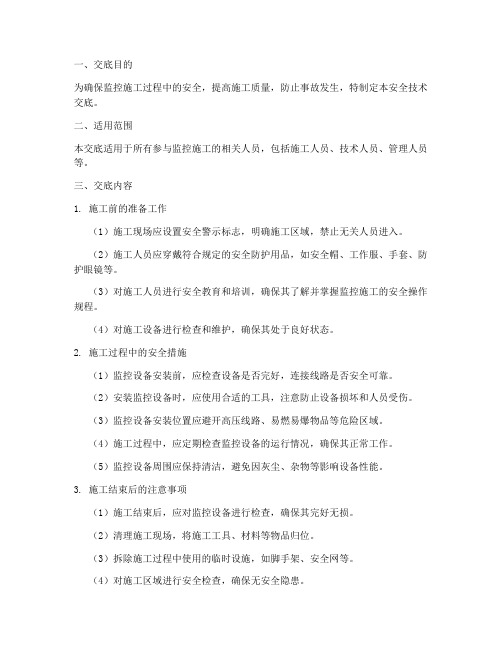 一、交底目的

为确保监控施工过程中的安全，提高施工质量，防止事故发生，特制定本安全技术交底。

二、适用范围

本交底适用于所有参与监控施工的相关人员，包括施工人员、技术人员、管理人员等。

三、交底内容

1. 施工前的准备工作

（1）施工现场应设置安全警示标志，明确施工区域，禁止无关人员进入。

（2）施工人员应穿戴符合规定的安全防护用品，如安全帽、工作服、手套、防护眼镜等。

（3）对施工人员进行安全教育和培训，确保其了解并掌握监控施工的安全操作规程。

（4）对施工设备进行检查和维护，确保其处于良好状态。

2. 施工过程中的安全措施

（1）监控设备安装前，应检查设备是否完好，连接线路是否安全可靠。

（2）安装监控设备时，应使用合适的工具，注意防止设备损坏和人员受伤。

（3）监控设备安装位置应避开高压线路、易燃易爆物品等危险区域。

（4）施工过程中，应定期检查监控设备的运行情况，确保其正常工作。

（5）监控设备周围应保持清洁，避免因灰尘、杂物等影响设备性能。

3. 施工结束后的注意事项

（1）施工结束后，应对监控设备进行检查，确保其完好无损。

（2）清理施工现场，将施工工具、材料等物品归位。

（3）拆除施工过程中使用的临时设施，如脚手架、安全网等。

（4）对施工区域进行安全检查，确保无安全隐患。